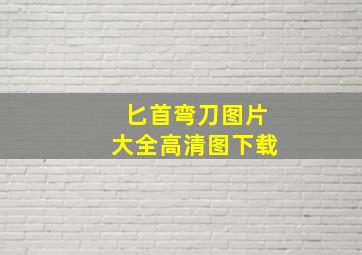 匕首弯刀图片
大全高清图下载